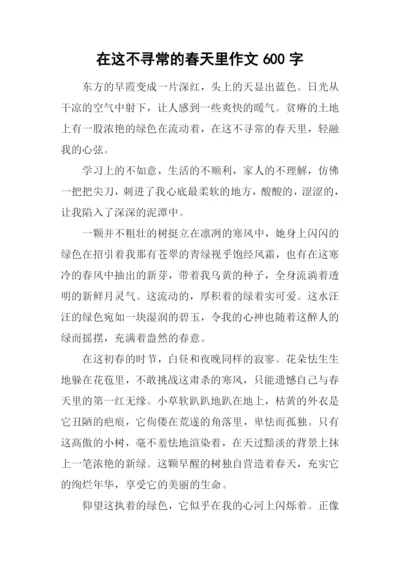 在这不寻常的春天里作文 600 字

东方的早霞变成一片深红，头上的天显出蓝色。日光从干凉的空气中射下，让人感到一些爽快的暖气。贫瘠的土地上有一股浓艳的绿色在流动着，在这不寻常的春天里，轻融我的心弦。

学习上的不如意，生活的不顺利，家人的不理解，仿佛一把把尖刀，刺进了我心底最柔软的地方，酸酸的，涩涩的，让我陷入了深深的泥潭中。

一颗并不粗壮的树挺立在凛冽的寒风中，她身上闪闪的绿色在招引着我那有苍翠的青绿视乎饱经风霜，也有在这寒冷的春风中抽出的新芽，带着我乌黄的种子，全身流淌着透明的新鲜月灵气。这流动的，厚积着的绿着实可爱。这水汪汪的绿色宛如一块湿润的碧玉，令我的心神也随着这醉人的绿而摇摆，充满着盎然的春意。

在这初春的时节，白昼和夜晚同样的寂寥。花朵怯生生地躲在花苞里，不敢挑战这肃杀的寒风，只能遗憾自己与春天里的第一红无缘。小草软趴趴地趴在地上，枯黄的外衣是它丑陋的疤痕，它佝偻在荒遂的角落里，卑怯而孤独。只有这高傲的小树，毫不羞怯地渲染着，在天过黯淡的背景上抹上一笔浓艳的新绿。这颗早醒的树独自营造着春天，充实它的绚烂年华，享受它的美丽的生命。

仰望这执着的绿色，它似乎在我的心河上闪烁着。正像